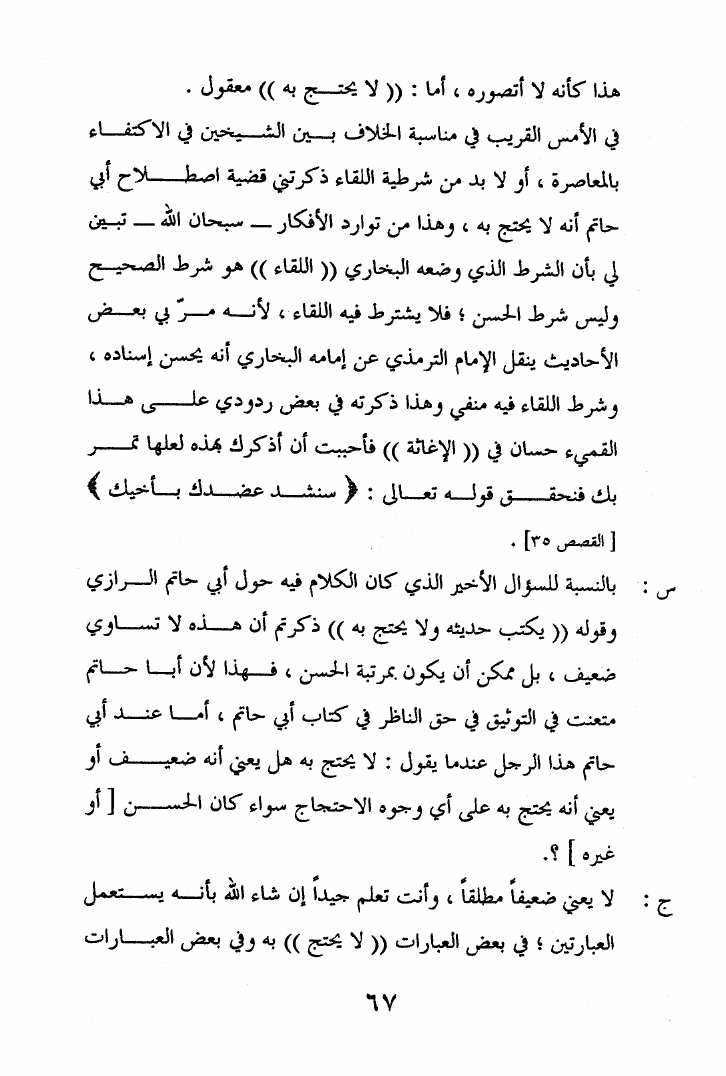 هذا كأنه لا أتصوره ، أما : (( لا يحتج به )) معقول .

في الأمس القريب في مناسبة الخلاف بين الشيخين في الاكتفاء بالمعاصرة ، أو لا بد من شرطية اللقاء ذكرتني قضية اصطلاح أبي حاتم أنه لا يحتج به ، وهذا من توارد الأفكار — سبحان الله — تبين لي بأن الشرط الذي وضعه البخاري (( اللقاء )) هو شرط الصحيح وليس شرط الحسن ؛ فلا يشترط فيه اللقاء ، لأنه مرّ بي بعض الأحاديث ينقل الإمام الترمذي عن إمامه البخاري أنه يحسن إسناده ، وشرط اللقاء فيه منفي وهذا ذكرته في بعض ردودي على هذا القميء حسان في (( الإغاثة )) فأحببت أن أذكرك بهذه لعلها تمر بك فنحقق قوله تعالى : ﴿ سنشد عضدك بأخيك ﴾ [ القصص ٣٥ ] .

س : بالنسبة للسؤال الأخير الذي كان الكلام فيه حول أبي حاتم الرازي وقوله (( يكتب حديثه ولا يحتج به )) ذكرتم أن هذه لا تساوي ضعيف ، بل ممكن أن يكون بمرتبة الحسن ، فهذا لأن أبا حاتم متعنت في التوثيق في حق الناظر في كتاب أبي حاتم ، أما عند أبي حاتم هذا الرجل عندما يقول : لا يحتج به هل يعني أنه ضعيف أو يعني أنه يحتج به على أي وجوه الاحتجاج سواء كان الحسن [ أو غيره ] ؟.

ج : لا يعني ضعيفاً مطلقاً ، وأنت تعلم جيداً إن شاء الله بأنه يستعمل العبارتين ؛ في بعض العبارات (( لا يحتج )) به وفي بعض العبارات

٦٧